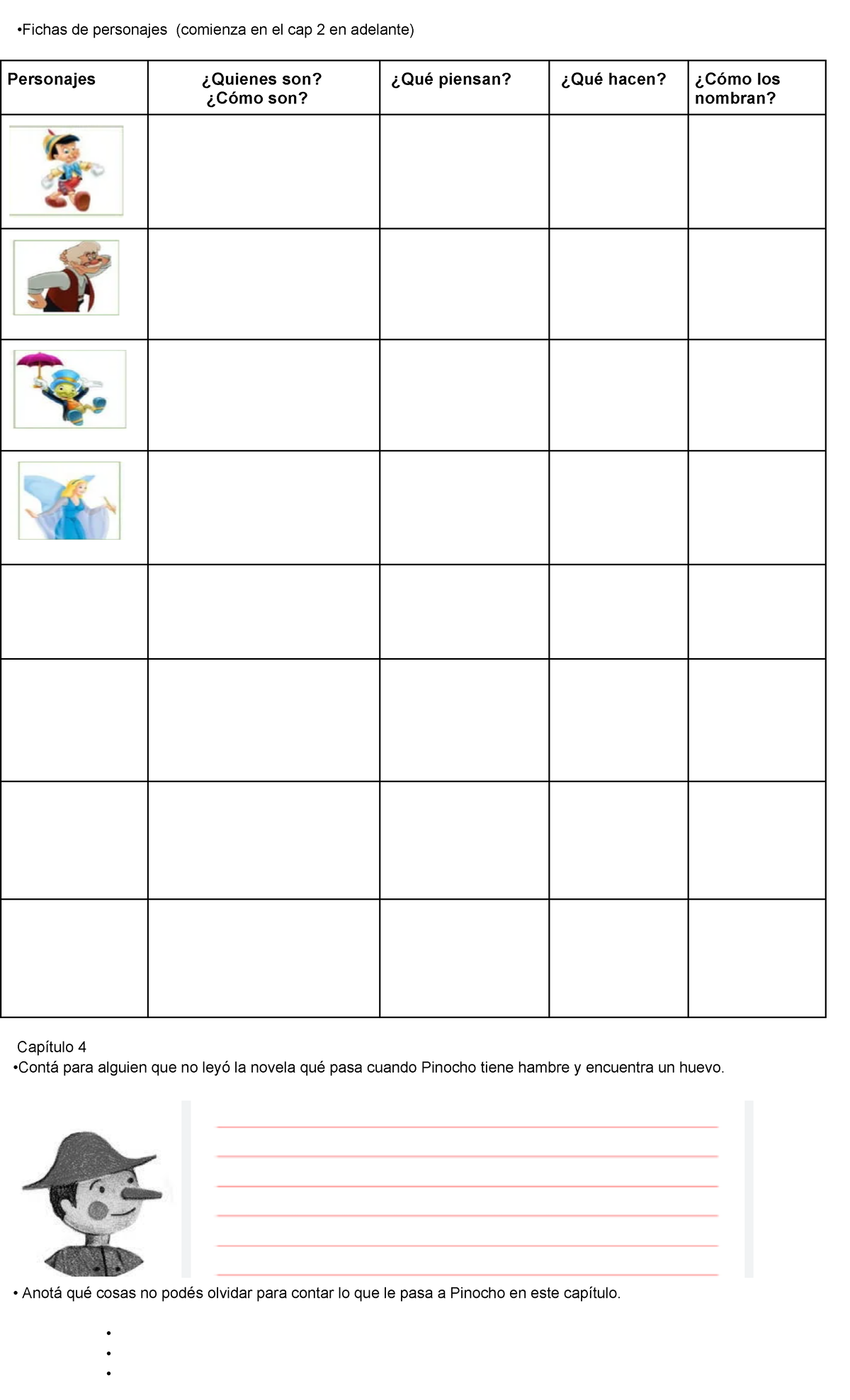 •Fichas de personajes (comienza en el cap 2 en adelante)

| Personajes | ¿Quienes son? ¿Cómo son? | ¿Qué piensan? | ¿Qué hacen? | ¿Cómo los nombran? |
|---|---|---|---|---|
| | | | | |
| | | | | |
| | | | | |
| | | | | |
| | | | | |
| | | | | |
| | | | | |
| | | | | |

Capítulo 4
•Contá para alguien que no leyó la novela qué pasa cuando Pinocho tiene hambre y encuentra un huevo.

____
____
____
____
____
____

• Anotá qué cosas no podés olvidar para contar lo que le pasa a Pinocho en este capítulo.

•
•
•